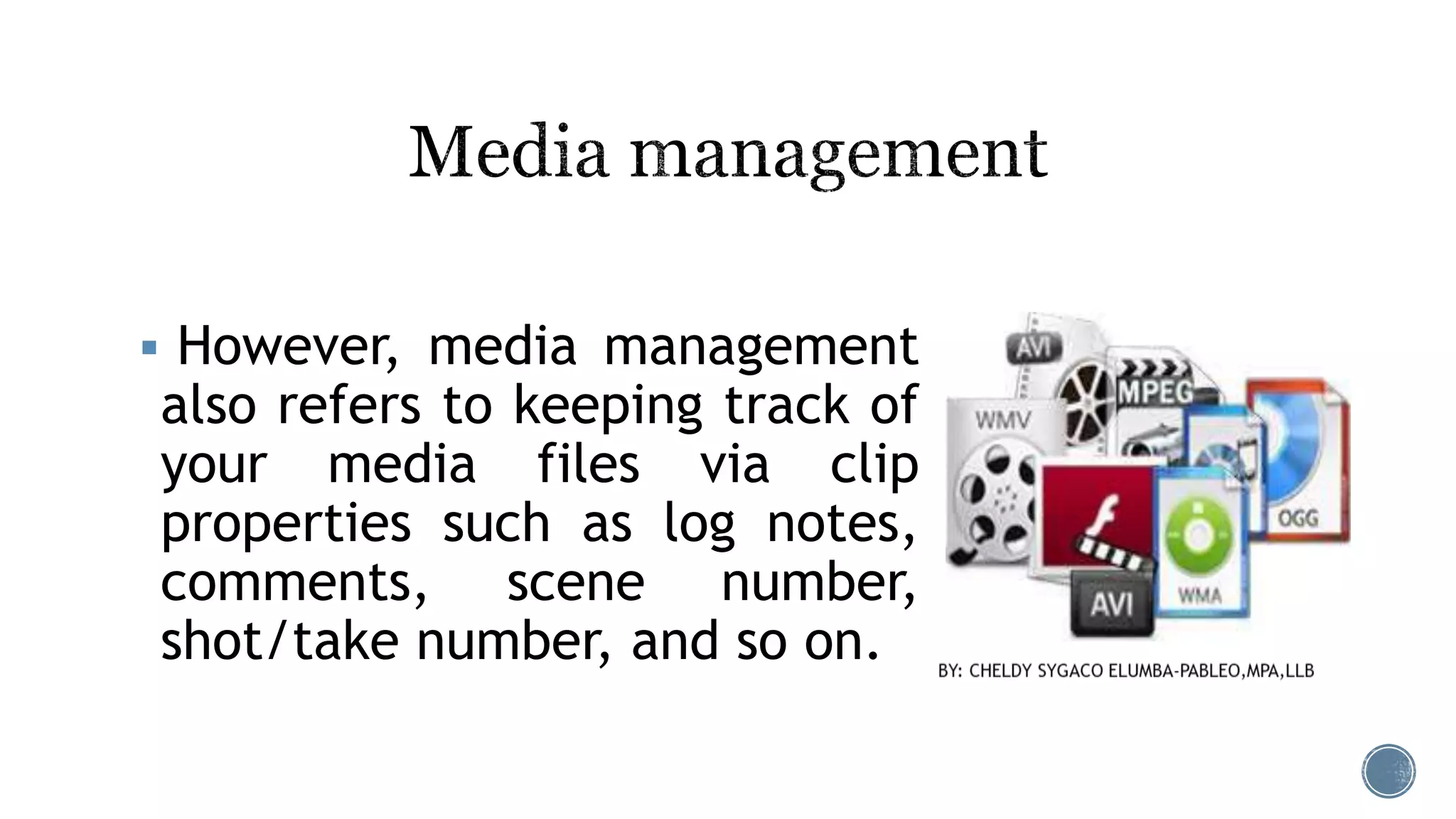 Media management

▪ However, media management also refers to keeping track of your media files via clip properties such as log notes, comments, scene number, shot/take number, and so on.

AVI
MPEG
WMV
OGG
AVI
WMA

BY: CHELDY SYGACO ELUMBA-PABLEO,MPA,LLB